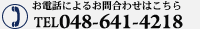 お電話によるお問合わせはこちら
TEL048-641-4218